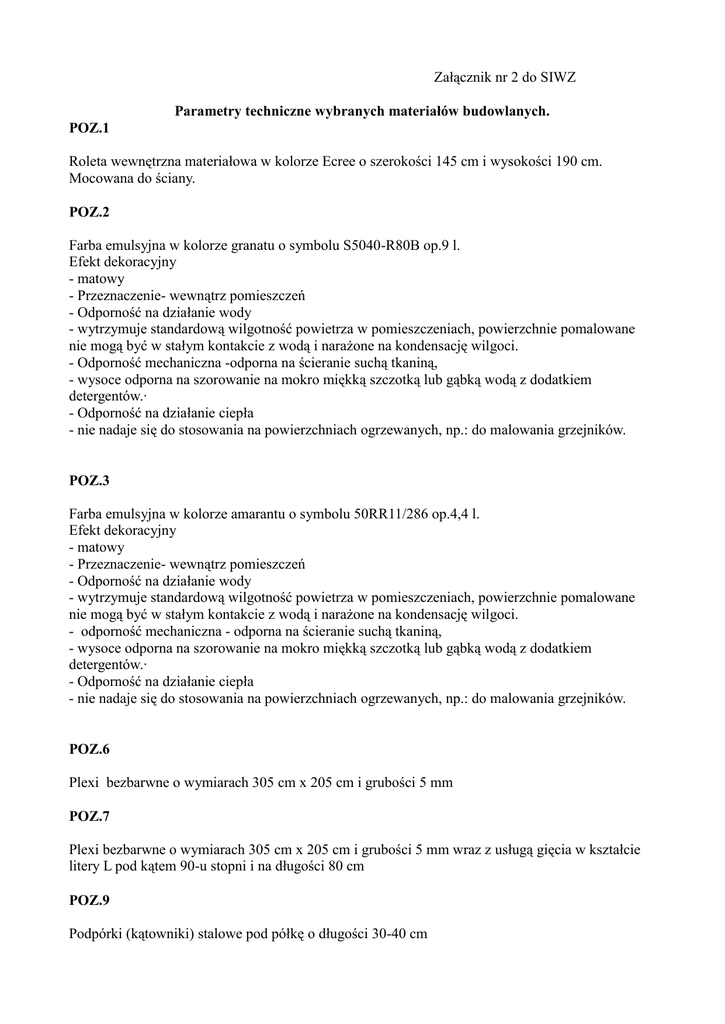 Załącznik nr 2 do SIWZ

Parametry techniczne wybranych materiałów budowlanych.

POZ.1

Roleta wewnętrzna materiałowa w kolorze Ecree o szerokości 145 cm i wysokości 190 cm. Mocowana do ściany.

POZ.2

Farba emulsyjna w kolorze granatu o symbolu S5040-R80B op.9 l.
Efekt dekoracyjny
- matowy
- Przeznaczenie- wewnątrz pomieszczeń
- Odporność na działanie wody
- wytrzymuje standardową wilgotność powietrza w pomieszczeniach, powierzchnie pomalowane nie mogą być w stałym kontakcie z wodą i narażone na kondensację wilgoci.
- Odporność mechaniczna -odporna na ścieranie suchą tkaniną,
- wysoce odporna na szorowanie na mokro miękką szczotką lub gąbką wodą z dodatkiem detergentów.·
- Odporność na działanie ciepła
- nie nadaje się do stosowania na powierzchniach ogrzewanych, np.: do malowania grzejników.

POZ.3

Farba emulsyjna w kolorze amarantu o symbolu 50RR11/286 op.4,4 l.
Efekt dekoracyjny
- matowy
- Przeznaczenie- wewnątrz pomieszczeń
- Odporność na działanie wody
- wytrzymuje standardową wilgotność powietrza w pomieszczeniach, powierzchnie pomalowane nie mogą być w stałym kontakcie z wodą i narażone na kondensację wilgoci.
- odporność mechaniczna - odporna na ścieranie suchą tkaniną,
- wysoce odporna na szorowanie na mokro miękką szczotką lub gąbką wodą z dodatkiem detergentów.·
- Odporność na działanie ciepła
- nie nadaje się do stosowania na powierzchniach ogrzewanych, np.: do malowania grzejników.

POZ.6

Plexi bezbarwne o wymiarach 305 cm x 205 cm i grubości 5 mm

POZ.7

Plexi bezbarwne o wymiarach 305 cm x 205 cm i grubości 5 mm wraz z usługą gięcia w kształcie litery L pod kątem 90-u stopni i na długości 80 cm

POZ.9

Podpórki (kątowniki) stalowe pod półkę o długości 30-40 cm